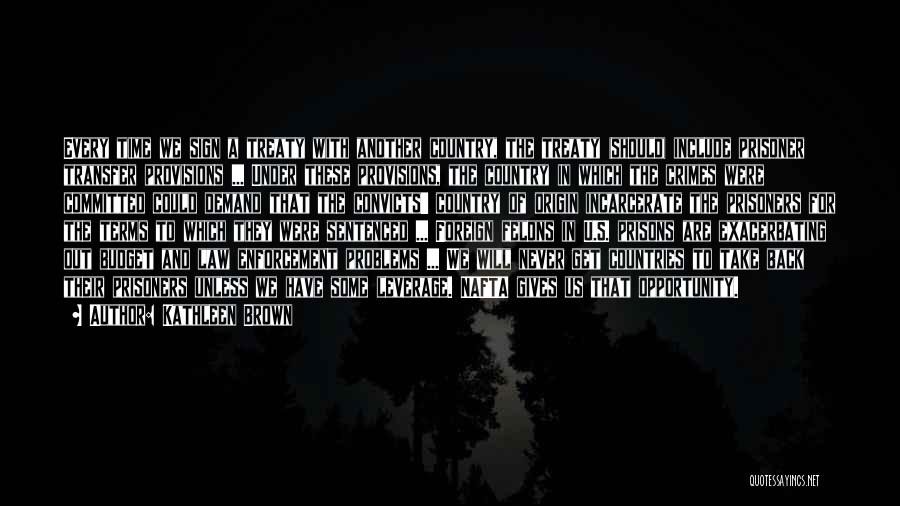 EVERY TIME WE SIGN A TREATY WITH ANOTHER COUNTRY, THE TREATY SHOULD INCLUDE PRISONER TRANSFER PROVISIONS ... UNDER THESE PROVISIONS, THE COUNTRY IN WHICH THE CRIMES WERE COMMITTED COULD DEMAND THAT THE CONVICTS' COUNTRY OF ORIGIN INCARCERATE THE PRISONERS FOR THE TERMS TO WHICH THEY WERE SENTENCED ... FOREIGN FELONS IN U.S. PRISONS ARE EXACERBATING OUT BUDGET AND LAW ENFORCEMENT PROBLEMS ... WE WILL NEVER GET COUNTRIES TO TAKE BACK THEIR PRISONERS UNLESS WE HAVE SOME LEVERAGE. NAFTA GIVES US THAT OPPORTUNITY.

AUTHOR: KATHLEEN BROWN

QUOTESSAYINGS.NET